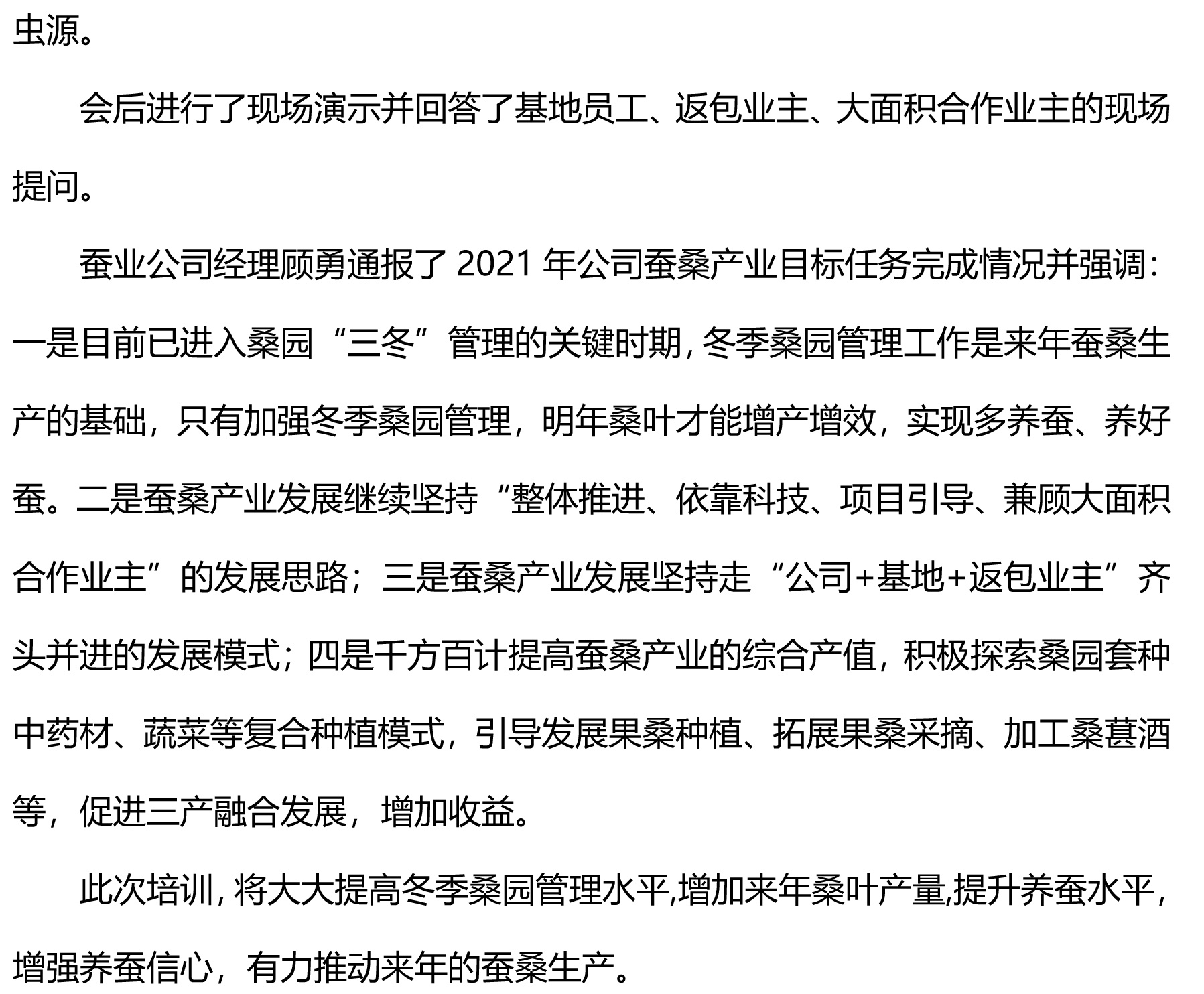 虫源。

会后进行了现场演示并回答了基地员工、返包业主、大面积合作业主的现场提问。

蚕业公司经理顾勇通报了 2021 年公司蚕桑产业目标任务完成情况并强调：一是目前已进入桑园“三冬”管理的关键时期，冬季桑园管理工作是来年蚕桑生产的基础，只有加强冬季桑园管理，明年桑叶才能增产增效，实现多养蚕、养好蚕。二是蚕桑产业发展继续坚持“整体推进、依靠科技、项目引导、兼顾大面积合作业主”的发展思路；三是蚕桑产业发展坚持走“公司+基地+返包业主”齐头并进的发展模式；四是千方百计提高蚕桑产业的综合产值，积极探索桑园套种中药材、蔬菜等复合种植模式，引导发展果桑种植、拓展果桑采摘、加工桑葚酒等，促进三产融合发展，增加收益。

此次培训，将大大提高冬季桑园管理水平,增加来年桑叶产量,提升养蚕水平，增强养蚕信心，有力推动来年的蚕桑生产。